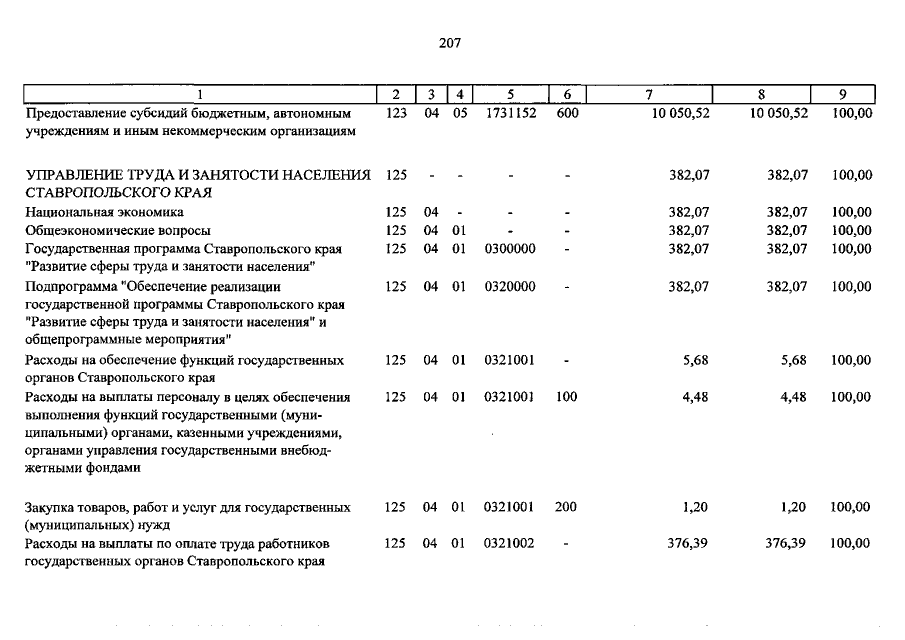 207

| 1 | 2 | 3 | 4 | 5 | 6 | 7 | 8 | 9 |
|---|---|---|---|---|---|---|---|---|
| Предоставление субсидий бюджетным, автономным учреждениям и иным некоммерческим организациям | 123 | 04 | 05 | 1731152 | 600 | 10 050,52 | 10 050,52 | 100,00 |
| УПРАВЛЕНИЕ ТРУДА И ЗАНЯТОСТИ НАСЕЛЕНИЯ СТАВРОПОЛЬСКОГО КРАЯ | 125 | - | - | - | - | 382,07 | 382,07 | 100,00 |
| Национальная экономика | 125 | 04 | - | - | - | 382,07 | 382,07 | 100,00 |
| Общеэкономические вопросы | 125 | 04 | 01 | - | - | 382,07 | 382,07 | 100,00 |
| Государственная программа Ставропольского края "Развитие сферы труда и занятости населения" | 125 | 04 | 01 | 0300000 | - | 382,07 | 382,07 | 100,00 |
| Подпрограмма "Обеспечение реализации государственной программы Ставропольского края "Развитие сферы труда и занятости населения" и общепрограммные мероприятия" | 125 | 04 | 01 | 0320000 | - | 382,07 | 382,07 | 100,00 |
| Расходы на обеспечение функций государственных органов Ставропольского края | 125 | 04 | 01 | 0321001 | - | 5,68 | 5,68 | 100,00 |
| Расходы на выплаты персоналу в целях обеспечения выполнения функций государственными (муниципальными) органами, казенными учреждениями, органами управления государственными внебюджетными фондами | 125 | 04 | 01 | 0321001 | 100 | 4,48 | 4,48 | 100,00 |
| Закупка товаров, работ и услуг для государственных (муниципальных) нужд | 125 | 04 | 01 | 0321001 | 200 | 1,20 | 1,20 | 100,00 |
| Расходы на выплаты по оплате труда работников государственных органов Ставропольского края | 125 | 04 | 01 | 0321002 | - | 376,39 | 376,39 | 100,00 |